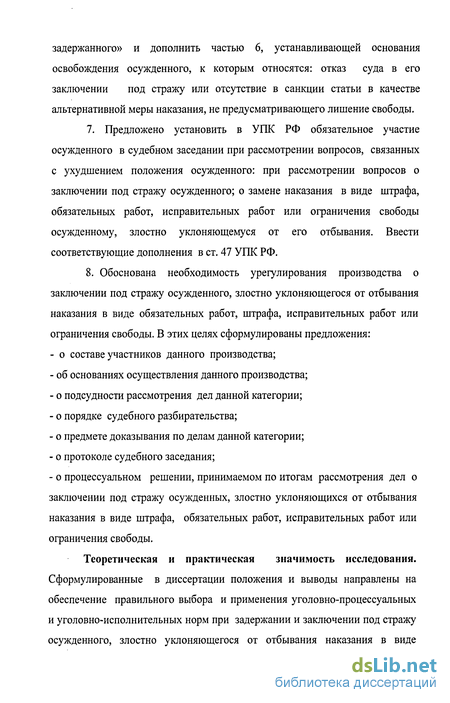 задержанного» и дополнить частью 6, устанавливающей основания освобождения осужденного, к которым относятся: отказ суда в его заключении под стражу или отсутствие в санкции статьи в качестве альтернативной меры наказания, не предусматривающего лишение свободы.

7. Предложено установить в УПК РФ обязательное участие осужденного в судебном заседании при рассмотрении вопросов, связанных с ухудшением положения осужденного: при рассмотрении вопросов о заключении под стражу осужденного; о замене наказания в виде штрафа, обязательных работ, исправительных работ или ограничения свободы осужденному, злостно уклоняющемуся от его отбывания. Ввести соответствующие дополнения в ст. 47 УПК РФ.

8. Обоснована необходимость урегулирования производства о заключении под стражу осужденного, злостно уклоняющегося от отбывания наказания в виде обязательных работ, штрафа, исправительных работ или ограничения свободы. В этих целях сформулированы предложения:
- о составе участников данного производства;
- об основаниях осуществления данного производства;
- о подсудности рассмотрения дел данной категории;
- о порядке судебного разбирательства;
- о предмете доказывания по делам данной категории;
- о протоколе судебного заседания;
- о процессуальном решении, принимаемом по итогам рассмотрения дел о заключении под стражу осужденных, злостно уклоняющихся от отбывания наказания в виде штрафа, обязательных работ, исправительных работ или ограничения свободы.

Теоретическая и практическая значимость исследования. Сформулированные в диссертации положения и выводы направлены на обеспечение правильного выбора и применения уголовно-процессуальных и уголовно-исполнительных норм при задержании и заключении под стражу осужденного, злостно уклоняющегося от отбывания наказания в виде

dsLib.net
библиотека диссертаций